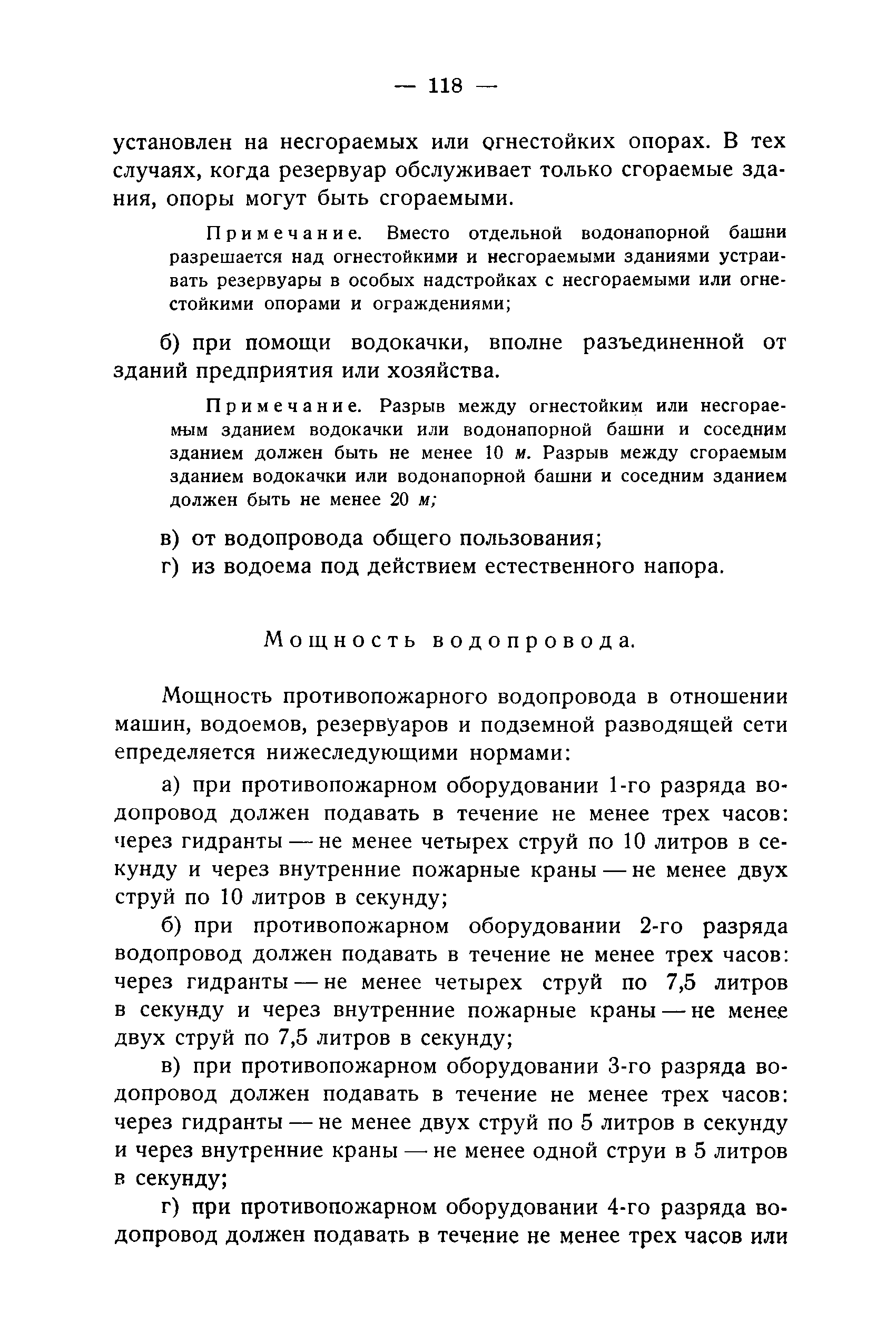 — 118 —

установлен на несгораемых или огнестойких опорах. В тех случаях, когда резервуар обслуживает только сгораемые здания, опоры могут быть сгораемыми.

Примечание. Вместо отдельной водонапорной башни разрешается над огнестойкими и несгораемыми зданиями устраивать резервуары в особых надстройках с несгораемыми или огнестойкими опорами и ограждениями;

б) при помощи водокачки, вполне разъединенной от зданий предприятия или хозяйства.

Примечание. Разрыв между огнестойким или несгораемым зданием водокачки или водонапорной башни и соседним зданием должен быть не менее 10 м. Разрыв между сгораемым зданием водокачки или водонапорной башни и соседним зданием должен быть не менее 20 м;

в) от водопровода общего пользования;
г) из водоема под действием естественного напора.

Мощность водопровода.

Мощность противопожарного водопровода в отношении машин, водоемов, резервуаров и подземной разводящей сети епределяется нижеследующими нормами:

а) при противопожарном оборудовании 1-го разряда водопровод должен подавать в течение не менее трех часов: через гидранты — не менее четырех струй по 10 литров в секунду и через внутренние пожарные краны — не менее двух струй по 10 литров в секунду;

б) при противопожарном оборудовании 2-го разряда водопровод должен подавать в течение не менее трех часов: через гидранты — не менее четырех струй по 7,5 литров в секунду и через внутренние пожарные краны — не менее двух струй по 7,5 литров в секунду;

в) при противопожарном оборудовании 3-го разряда водопровод должен подавать в течение не менее трех часов: через гидранты — не менее двух струй по 5 литров в секунду и через внутренние краны — не менее одной струи в 5 литров в секунду;

г) при противопожарном оборудовании 4-го разряда водопровод должен подавать в течение не менее трех часов или